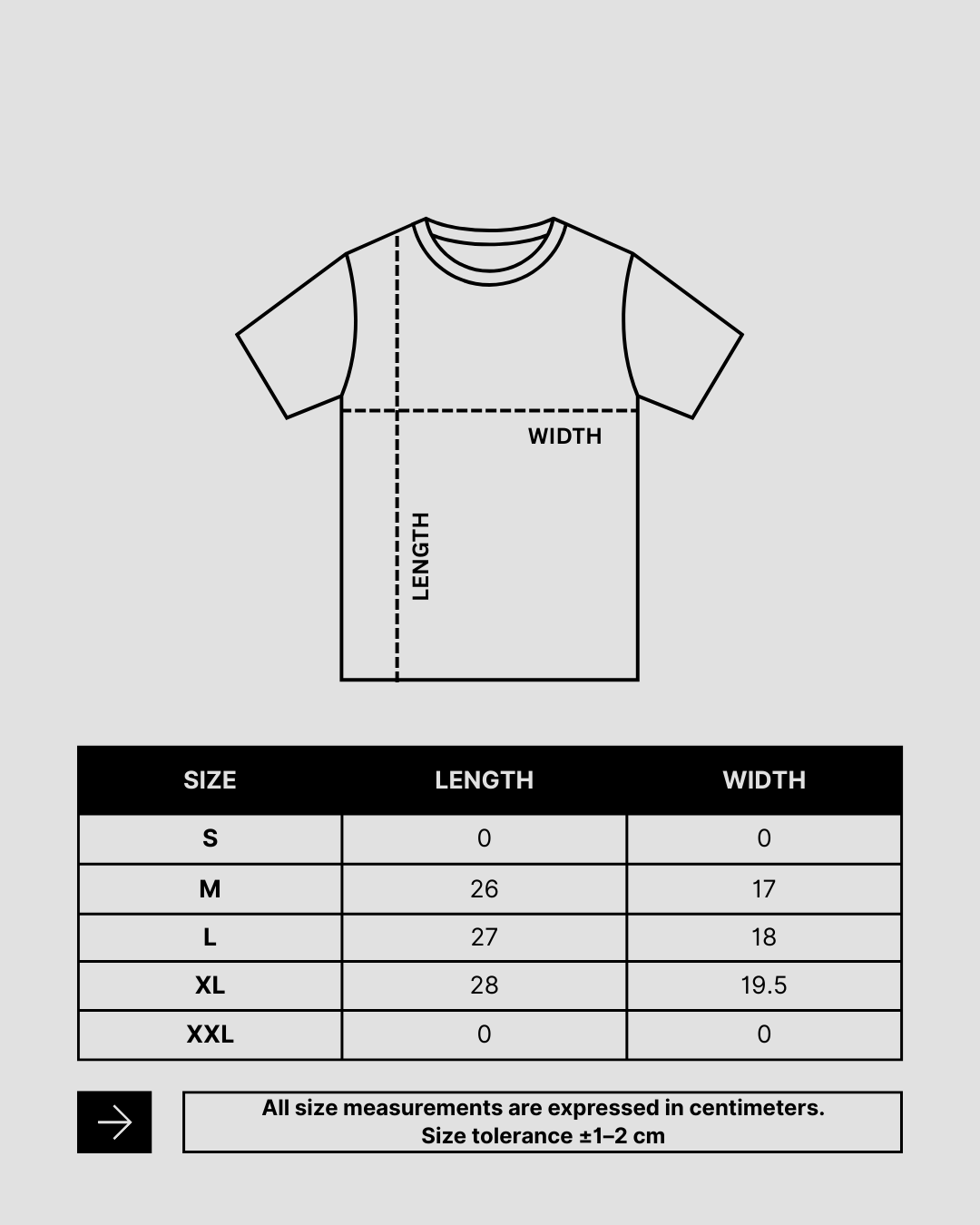 WIDTH

LENGTH

| SIZE | LENGTH | WIDTH |
|---|---|---|
| S | 0 | 0 |
| M | 26 | 17 |
| L | 27 | 18 |
| XL | 28 | 19.5 |
| XXL | 0 | 0 |

All size measurements are expressed in centimeters.
Size tolerance ±1–2 cm